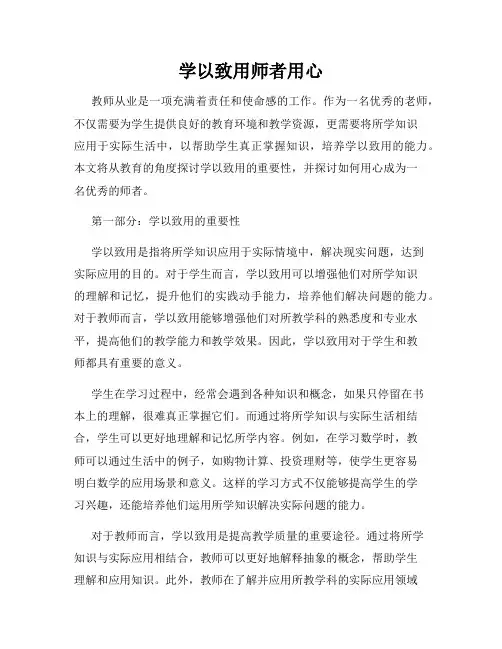 学以致用师者用心

教师从业是一项充满着责任和使命感的工作。作为一名优秀的老师，不仅需要为学生提供良好的教育环境和教学资源，更需要将所学知识应用于实际生活中，以帮助学生真正掌握知识，培养学以致用的能力。本文将从教育的角度探讨学以致用的重要性，并探讨如何用心成为一名优秀的师者。

第一部分：学以致用的重要性

学以致用是指将所学知识应用于实际情境中，解决现实问题，达到实际应用的目的。对于学生而言，学以致用可以增强他们对所学知识的理解和记忆，提升他们的实践动手能力，培养他们解决问题的能力。对于教师而言，学以致用能够增强他们对所教学科的熟悉度和专业水平，提高他们的教学能力和教学效果。因此，学以致用对于学生和教师都具有重要的意义。

学生在学习过程中，经常会遇到各种知识和概念，如果只停留在书本上的理解，很难真正掌握它们。而通过将所学知识与实际生活相结合，学生可以更好地理解和记忆所学内容。例如，在学习数学时，教师可以通过生活中的例子，如购物计算、投资理财等，使学生更容易明白数学的应用场景和意义。这样的学习方式不仅能够提高学生的学习兴趣，还能培养他们运用所学知识解决实际问题的能力。

对于教师而言，学以致用是提高教学质量的重要途径。通过将所学知识与实际应用相结合，教师可以更好地解释抽象的概念，帮助学生理解和应用知识。此外，教师在了解并应用所教学科的实际应用领域